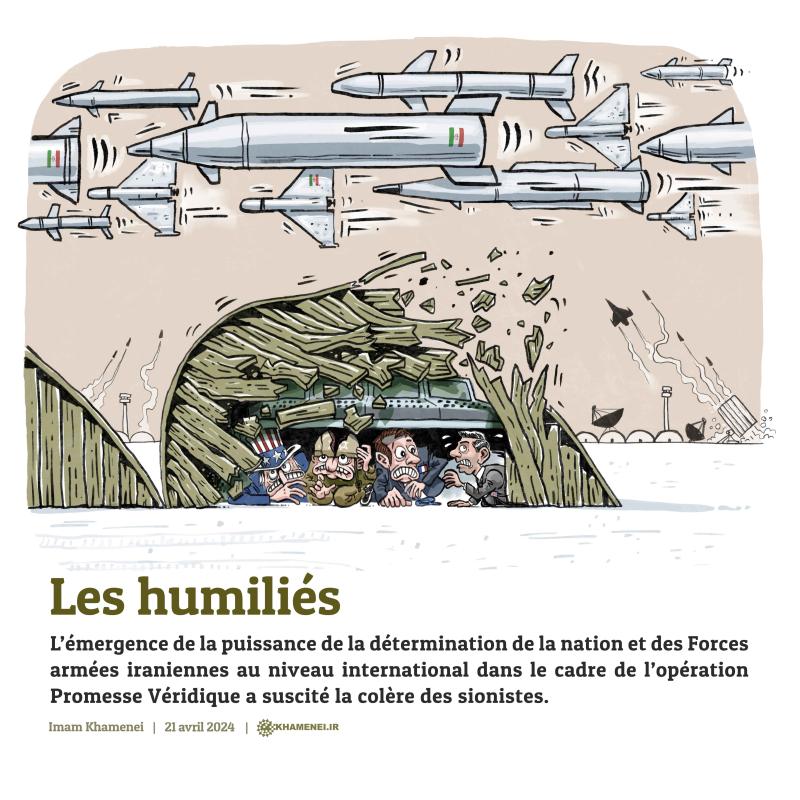 Les humiliés

L'émergence de la puissance de la détermination de la nation et des Forces armées iraniennes au niveau international dans le cadre de l'opération Promesse Véridique a suscité la colère des sionistes.

Imam Khamenei | 21 avril 2024 | KHAMENEI.IR